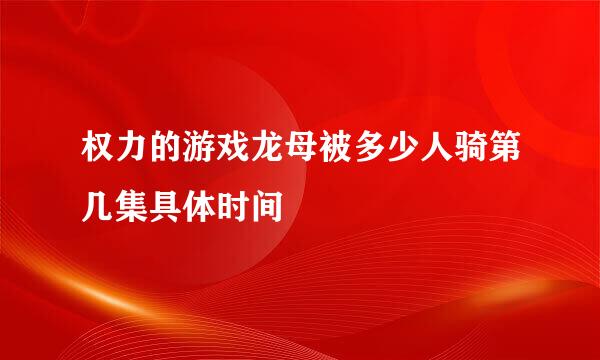 权力的游戏龙母被多少人骑第几集具体时间